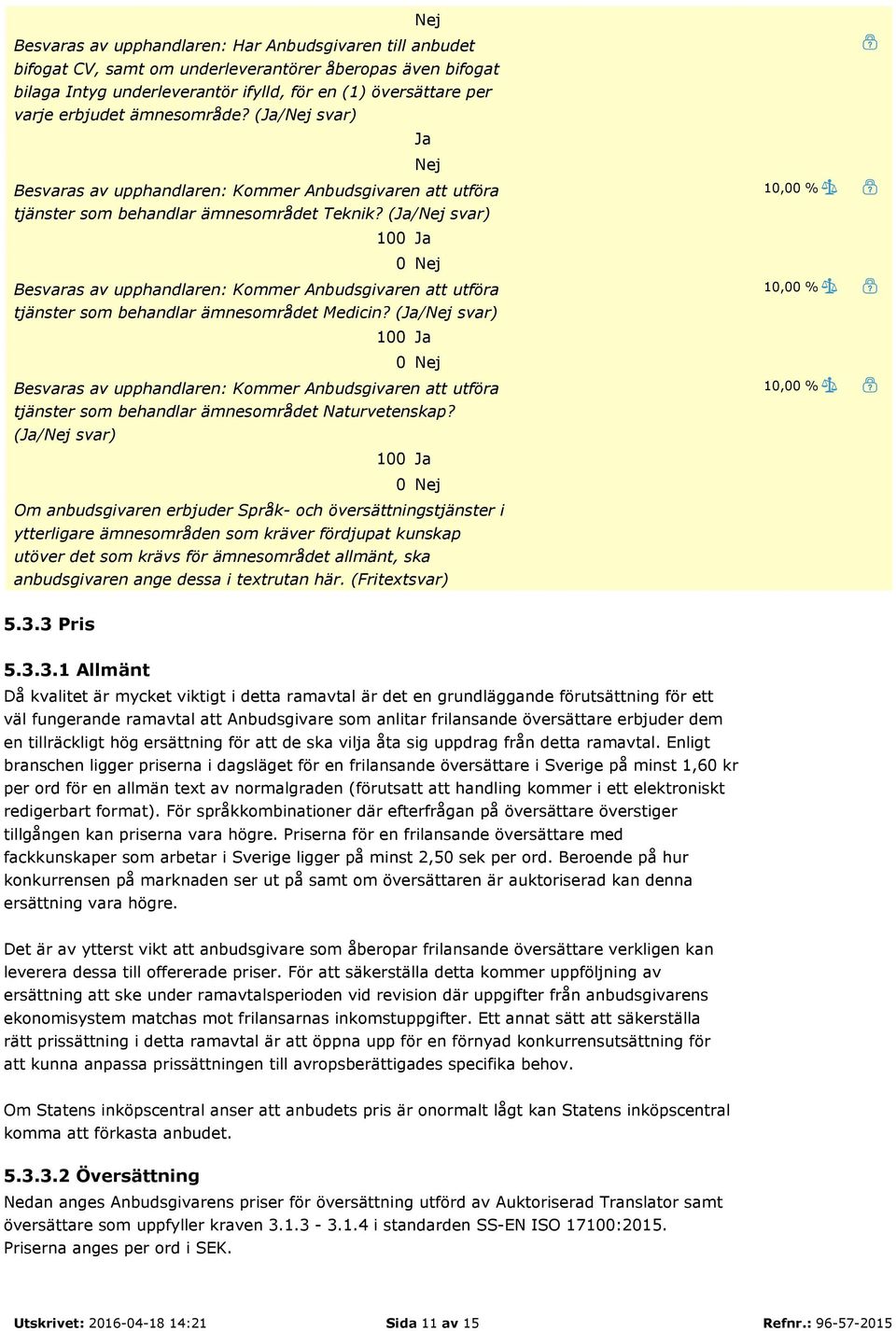 Nej

Besvaras av upphandlaren: Har Anbudsgivaren till anbudet bifogat CV, samt om underleverantörer åberopas även bifogat bilaga Intyg underleverantör ifylld, för en (1) översättare per varje erbjudet ämnesområde? (Ja/Nej svar)

Ja

Nej

Besvaras av upphandlaren: Kommer Anbudsgivaren att utföra tjänster som behandlar ämnesområdet Teknik? (Ja/Nej svar)

10,00 %

100 Ja

0 Nej

Besvaras av upphandlaren: Kommer Anbudsgivaren att utföra tjänster som behandlar ämnesområdet Medicin? (Ja/Nej svar)

10,00 %

100 Ja

0 Nej

Besvaras av upphandlaren: Kommer Anbudsgivaren att utföra tjänster som behandlar ämnesområdet Naturvetenskap? (Ja/Nej svar)

10,00 %

100 Ja

0 Nej

Om anbudsgivaren erbjuder Språk- och översättningstjänster i ytterligare ämnesområden som kräver fördjupat kunskap utöver det som krävs för ämnesområdet allmänt, ska anbudsgivaren ange dessa i textrutan här. (Fritextsvar)

5.3.3 Pris

5.3.3.1 Allmänt

Då kvalitet är mycket viktigt i detta ramavtal är det en grundläggande förutsättning för ett väl fungerande ramavtal att Anbudsgivare som anlitar frilansande översättare erbjuder dem en tillräckligt hög ersättning för att de ska vilja åta sig uppdrag från detta ramavtal. Enligt branschen ligger priserna i dagsläget för en frilansande översättare i Sverige på minst 1,60 kr per ord för en allmän text av normalgraden (förutsatt att handling kommer i ett elektroniskt redigerbart format). För språkkombinationer där efterfrågan på översättare överstiger tillgången kan priserna vara högre. Priserna för en frilansande översättare med fackkunskaper som arbetar i Sverige ligger på minst 2,50 sek per ord. Beroende på hur konkurrensen på marknaden ser ut på samt om översättaren är auktoriserad kan denna ersättning vara högre.

Det är av ytterst vikt att anbudsgivare som åberopar frilansande översättare verkligen kan leverera dessa till offererade priser. För att säkerställa detta kommer uppföljning av ersättning att ske under ramavtalsperioden vid revision där uppgifter från anbudsgivarens ekonomisystem matchas mot frilansarnas inkomstuppgifter. Ett annat sätt att säkerställa rätt prissättning i detta ramavtal är att öppna upp för en förnyad konkurrensutsättning för att kunna anpassa prissättningen till avropsberättigades specifika behov.

Om Statens inköpscentral anser att anbudets pris är onormalt lågt kan Statens inköpscentral komma att förkasta anbudet.

5.3.3.2 Översättning

Nedan anges Anbudsgivarens priser för översättning utförd av Auktoriserad Translator samt översättare som uppfyller kraven 3.1.3 - 3.1.4 i standarden SS-EN ISO 17100:2015. Priserna anges per ord i SEK.

Utskrivet: 2016-04-18 14:21 Sida 11 av 15 Refnr.: 96-57-2015